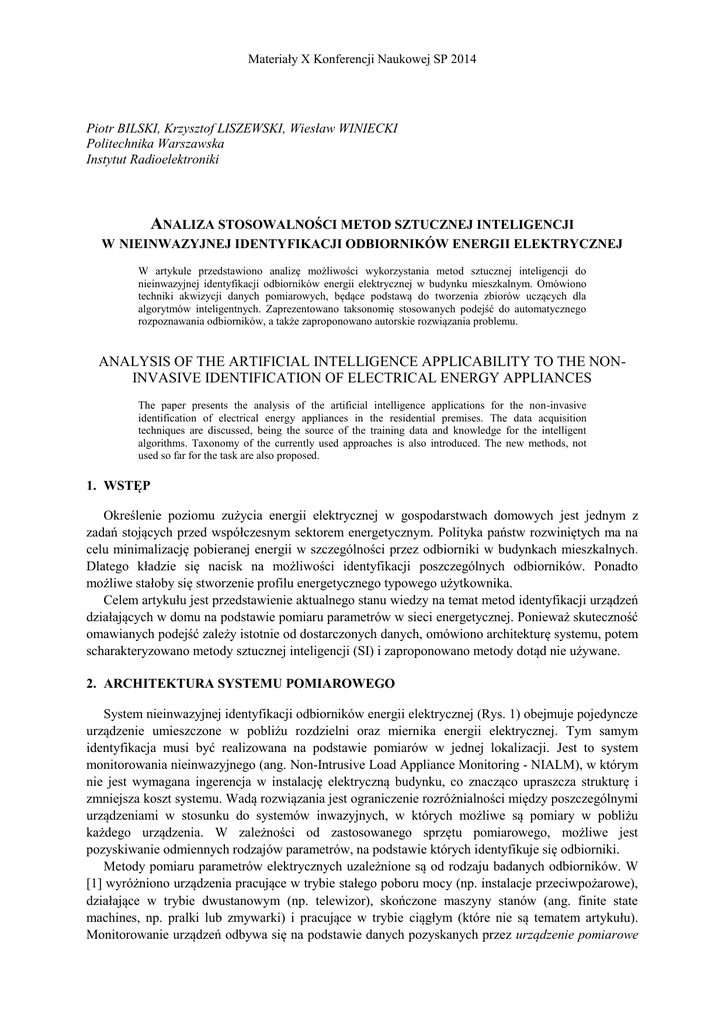 Materiały X Konferencji Naukowej SP 2014

Piotr BILSKI, Krzysztof LISZEWSKI, Wiesław WINIECKI
Politechnika Warszawska
Instytut Radioelektroniki

ANALIZA STOSOWALNOŚCI METOD SZTUCZNEJ INTELIGENCJI W NIEINWAZYJNEJ IDENTYFIKACJI ODBIORNIKÓW ENERGII ELEKTRYCZNEJ

W artykule przedstawiono analizę możliwości wykorzystania metod sztucznej inteligencji do nieinwazyjnej identyfikacji odbiorników energii elektrycznej w budynku mieszkalnym. Omówiono techniki akwizycji danych pomiarowych, będące podstawą do tworzenia zbiorów uczących dla algorytmów inteligentnych. Zaprezentowano taksonomię stosowanych podejść do automatycznego rozpoznawania odbiorników, a także zaproponowano autorskie rozwiązania problemu.

ANALYSIS OF THE ARTIFICIAL INTELLIGENCE APPLICABILITY TO THE NON-INVASIVE IDENTIFICATION OF ELECTRICAL ENERGY APPLIANCES

The paper presents the analysis of the artificial intelligence applications for the non-invasive identification of electrical energy appliances in the residential premises. The data acquisition techniques are discussed, being the source of the training data and knowledge for the intelligent algorithms. Taxonomy of the currently used approaches is also introduced. The new methods, not used so far for the task are also proposed.

1. WSTĘP

Określenie poziomu zużycia energii elektrycznej w gospodarstwach domowych jest jednym z zadań stojących przed współczesnym sektorem energetycznym. Polityka państw rozwiniętych ma na celu minimalizację pobieranej energii w szczególności przez odbiorniki w budynkach mieszkalnych. Dlatego kładzie się nacisk na możliwości identyfikacji poszczególnych odbiorników. Ponadto możliwe stałoby się stworzenie profilu energetycznego typowego użytkownika.

Celem artykułu jest przedstawienie aktualnego stanu wiedzy na temat metod identyfikacji urządzeń działających w domu na podstawie pomiaru parametrów w sieci energetycznej. Ponieważ skuteczność omawianych podejść zależy istotnie od dostarczonych danych, omówiono architekturę systemu, potem scharakteryzowano metody sztucznej inteligencji (SI) i zaproponowano metody dotąd nie używane.

2. ARCHITEKTURA SYSTEMU POMIAROWEGO

System nieinwazyjnej identyfikacji odbiorników energii elektrycznej (Rys. 1) obejmuje pojedyncze urządzenie umieszczone w pobliżu rozdzielni oraz miernika energii elektrycznej. Tym samym identyfikacja musi być realizowana na podstawie pomiarów w jednej lokalizacji. Jest to system monitorowania nieinwazyjnego (ang. Non-Intrusive Load Appliance Monitoring - NIALM), w którym nie jest wymagana ingerencja w instalację elektryczną budynku, co znacząco upraszcza strukturę i zmniejsza koszt systemu. Wadą rozwiązania jest ograniczenie rozróżnialności między poszczególnymi urządzeniami w stosunku do systemów inwazyjnych, w których możliwe są pomiary w pobliżu każdego urządzenia. W zależności od zastosowanego sprzętu pomiarowego, możliwe jest pozyskiwanie odmiennych rodzajów parametrów, na podstawie których identyfikuje się odbiorniki.

Metody pomiaru parametrów elektrycznych uzależnione są od rodzaju badanych odbiorników. W [1] wyróżniono urządzenia pracujące w trybie stałego poboru mocy (np. instalacje przeciwpożarowe), działające w trybie dwustanowym (np. telewizor), skończone maszyny stanów (ang. finite state machines, np. pralki lub zmywarki) i pracujące w trybie ciągłym (które nie są tematem artykułu). Monitorowanie urządzeń odbywa się na podstawie danych pozyskanych przez urządzenie pomiarowe